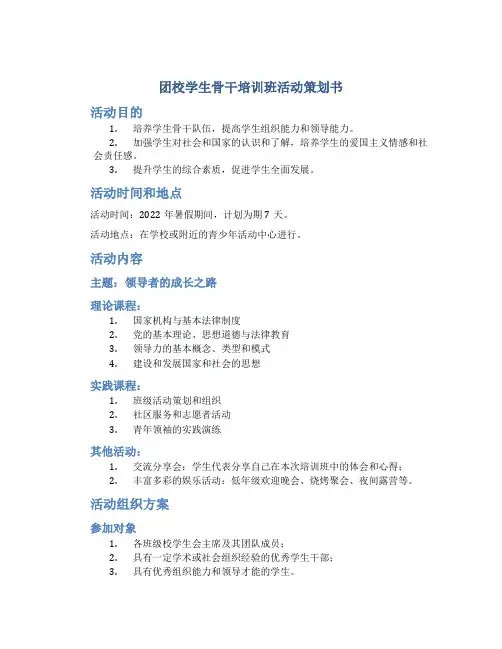 团校学生骨干培训班活动策划书

活动目的

1. 培养学生骨干队伍，提高学生组织能力和领导能力。
2. 加强学生对社会和国家的认识和了解，培养学生的爱国主义情感和社会责任感。
3. 提升学生的综合素质，促进学生全面发展。

活动时间和地点

活动时间：2022 年暑假期间，计划为期 7 天。

活动地点：在学校或附近的青少年活动中心进行。

活动内容

主题：领导者的成长之路

理论课程：

1. 国家机构与基本法律制度
2. 党的基本理论、思想道德与法律教育
3. 领导力的基本概念、类型和模式
4. 建设和发展国家和社会的思想

实践课程：

1. 班级活动策划和组织
2. 社区服务和志愿者活动
3. 青年领袖的实践演练

其他活动：

1. 交流分享会：学生代表分享自己在本次培训班中的体会和心得；
2. 丰富多彩的娱乐活动：低年级欢迎晚会、烧烤聚会、夜间露营等。

活动组织方案

参加对象

1. 各班级校学生会主席及其团队成员；
2. 具有一定学术或社会组织经验的优秀学生干部；
3. 具有优秀组织能力和领导才能的学生。